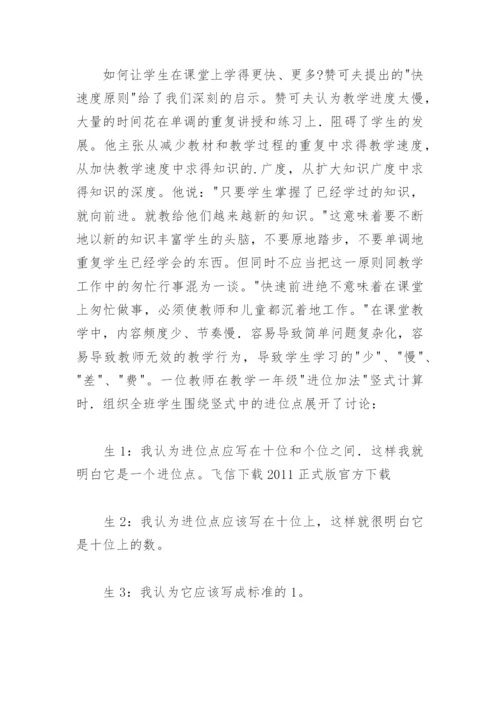 如何让学生在课堂上学得更快、更多?赞可夫提出的"快速度原则"给了我们深刻的启示。赞可夫认为教学进度太慢，大量的时间花在单调的重复讲授和练习上．阻碍了学生的发展。他主张从减少教材和教学过程的重复中求得教学速度，从加快教学速度中求得知识的.广度，从扩大知识广度中求得知识的深度。他说："只要学生掌握了已经学过的知识，就向前进。就教给他们越来越新的知识。"这意味着要不断地以新的知识丰富学生的头脑，不要原地踏步，不要单调地重复学生已经学会的东西。但同时不应当把这一原则同教学工作中的匆忙行事混为一谈。"快速前进绝不意味着在课堂上匆忙做事，必须使教师和儿童都沉着地工作。"在课堂教学中，内容频度少、节奏慢．容易导致简单问题复杂化，容易导致教师无效的教学行为，导致学生学习的"少"、"慢"、"差"、"费"。一位教师在教学一年级"进位加法"竖式计算时．组织全班学生围绕竖式中的进位点展开了讨论：

生 1：我认为进位点应写在十位和个位之间．这样我就明白它是一个进位点。飞信下载 2011 正式版官方下载

生 2：我认为进位点应该写在十位上，这样就很明白它是十位上的数。

生 3：我认为它应该写成标准的 1。